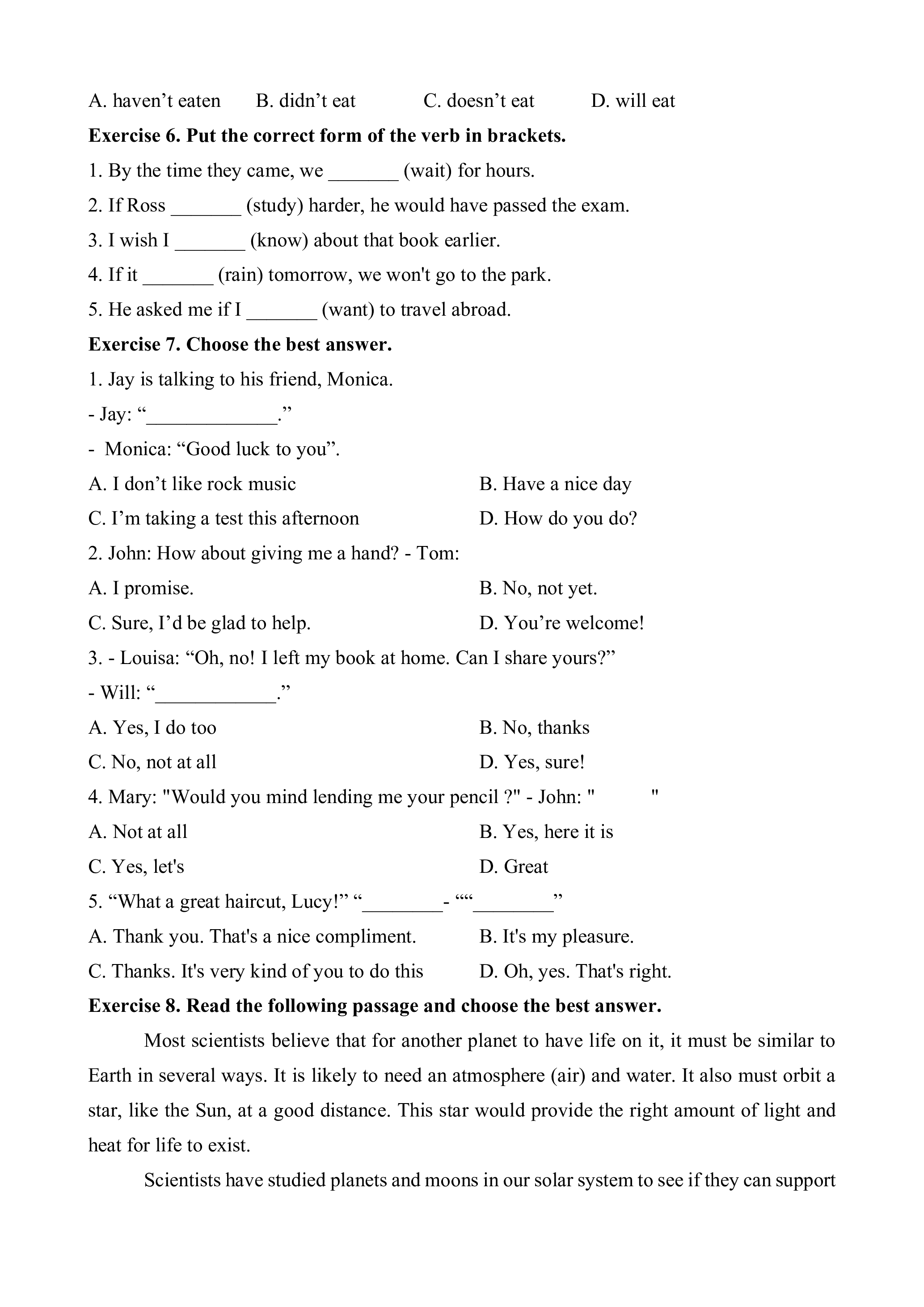 A. haven’t eaten B. didn’t eat C. doesn’t eat D. will eat

**Exercise 6. Put the correct form of the verb in brackets.**

1. By the time they came, we _______ (wait) for hours.

2. If Ross _______ (study) harder, he would have passed the exam.

3. I wish I _______ (know) about that book earlier.

4. If it _______ (rain) tomorrow, we won't go to the park.

5. He asked me if I _______ (want) to travel abroad.

**Exercise 7. Choose the best answer.**

1. Jay is talking to his friend, Monica.

- Jay: “_____________.”

- Monica: “Good luck to you”.

A. I don’t like rock music B. Have a nice day

C. I’m taking a test this afternoon D. How do you do?

2. John: How about giving me a hand? - Tom:

A. I promise. B. No, not yet.

C. Sure, I’d be glad to help. D. You’re welcome!

3. - Louisa: “Oh, no! I left my book at home. Can I share yours?”

- Will: “____________.”

A. Yes, I do too B. No, thanks

C. No, not at all D. Yes, sure!

4. Mary: "Would you mind lending me your pencil ?" - John: " "

A. Not at all B. Yes, here it is

C. Yes, let's D. Great

5. “What a great haircut, Lucy!” “________- ““________”

A. Thank you. That's a nice compliment. B. It's my pleasure.

C. Thanks. It's very kind of you to do this D. Oh, yes. That's right.

**Exercise 8. Read the following passage and choose the best answer.**

Most scientists believe that for another planet to have life on it, it must be similar to Earth in several ways. It is likely to need an atmosphere (air) and water. It also must orbit a star, like the Sun, at a good distance. This star would provide the right amount of light and heat for life to exist.

Scientists have studied planets and moons in our solar system to see if they can support